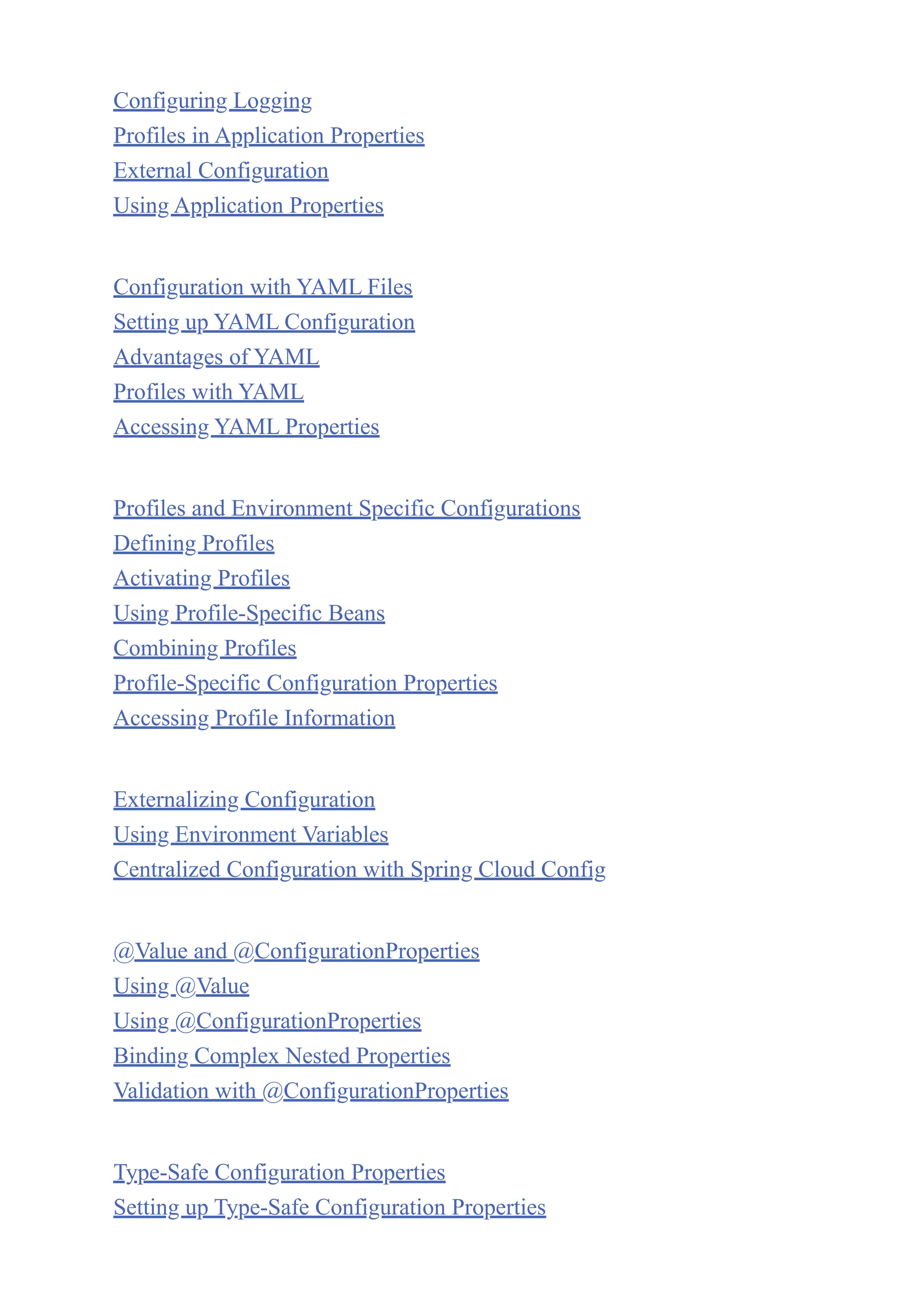 Configuring Logging
Profiles in Application Properties
External Configuration
Using Application Properties

Configuration with YAML Files
Setting up YAML Configuration
Advantages of YAML
Profiles with YAML
Accessing YAML Properties

Profiles and Environment Specific Configurations
Defining Profiles
Activating Profiles
Using Profile-Specific Beans
Combining Profiles
Profile-Specific Configuration Properties
Accessing Profile Information

Externalizing Configuration
Using Environment Variables
Centralized Configuration with Spring Cloud Config

@Value and @ConfigurationProperties
Using @Value
Using @ConfigurationProperties
Binding Complex Nested Properties
Validation with @ConfigurationProperties

Type-Safe Configuration Properties
Setting up Type-Safe Configuration Properties